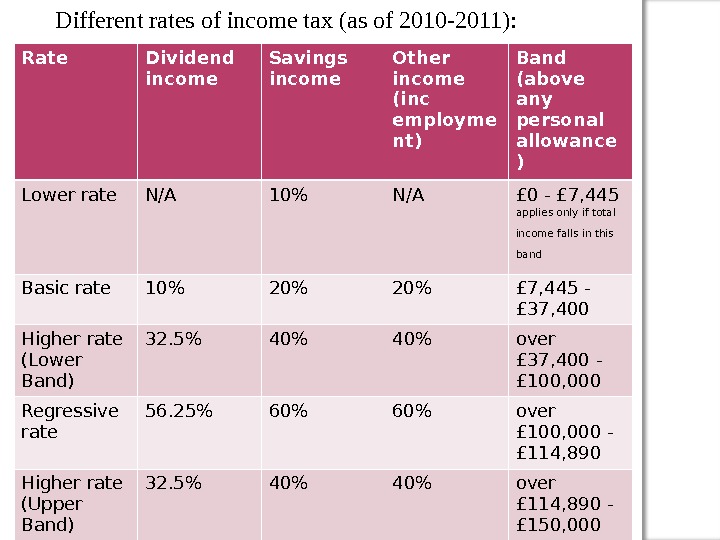 Different rates of income tax (as of 2010-2011):

| Rate | Dividend income | Savings income | Other income (inc employment) | Band (above any personal allowance) |
|---|---|---|---|---|
| Lower rate | N/A | 10% | N/A | £0 - £7,445 applies only if total income falls in this band |
| Basic rate | 10% | 20% | 20% | £7,445 - £37,400 |
| Higher rate (Lower Band) | 32.5% | 40% | 40% | over £37,400 - £100,000 |
| Regressive rate | 56.25% | 60% | 60% | over £100,000 - £114,890 |
| Higher rate (Upper Band) | 32.5% | 40% | 40% | over £114,890 - £150,000 |